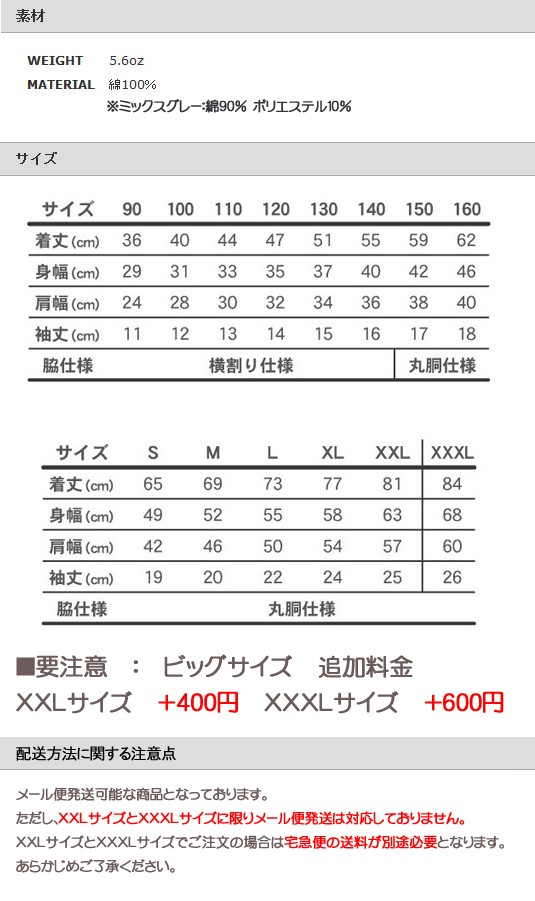 素材

WEIGHT 5.6oz
MATERIAL 綿100%
※ミックスグレー:綿90% ポリエステル10%

サイズ

| サイズ | 90 | 100 | 110 | 120 | 130 | 140 | 150 | 160 |
|---|---|---|---|---|---|---|---|---|
| 着丈(cm) | 36 | 40 | 44 | 47 | 51 | 55 | 59 | 62 |
| 身幅(cm) | 29 | 31 | 33 | 35 | 37 | 40 | 42 | 46 |
| 肩幅(cm) | 24 | 28 | 30 | 32 | 34 | 36 | 38 | 40 |
| 袖丈(cm) | 11 | 12 | 13 | 14 | 15 | 16 | 17 | 18 |
| 脇仕様 | 横割り仕様 | | | | | | 丸胴仕様 | |

| サイズ | S | M | L | XL | XXL | XXXL |
|---|---|---|---|---|---|---|
| 着丈(cm) | 65 | 69 | 73 | 77 | 81 | 84 |
| 身幅(cm) | 49 | 52 | 55 | 58 | 63 | 68 |
| 肩幅(cm) | 42 | 46 | 50 | 54 | 57 | 60 |
| 袖丈(cm) | 19 | 20 | 22 | 24 | 25 | 26 |
| 脇仕様 | 丸胴仕様 | | | | | |

■要注意 : ビッグサイズ 追加料金
XXLサイズ +400円 XXXLサイズ +600円

配送方法に関する注意点

メール便発送可能な商品となっております。
ただし、XXLサイズとXXXLサイズに限りメール便発送は対応しておりません。
XXLサイズとXXXLサイズでご注文の場合は宅急便の送料が別途必要となります。
あらかじめご了承ください。